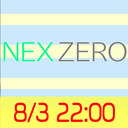 NEX ZERO

8/3 22:00